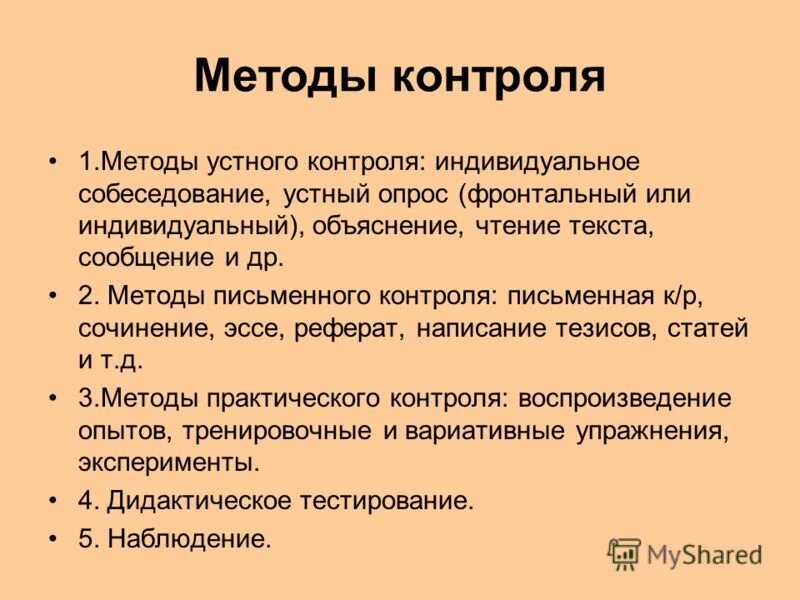 Методы контроля

• 1.Методы устного контроля: индивидуальное собеседование, устный опрос (фронтальный или индивидуальный), объяснение, чтение текста, сообщение и др.
• 2. Методы письменного контроля: письменная к/р, сочинение, эссе, реферат, написание тезисов, статей и т.д.
• 3.Методы практического контроля: воспроизведение опытов, тренировочные и вариативные упражнения, эксперименты.
• 4. Дидактическое тестирование.
• 5. Наблюдение.

MyShared